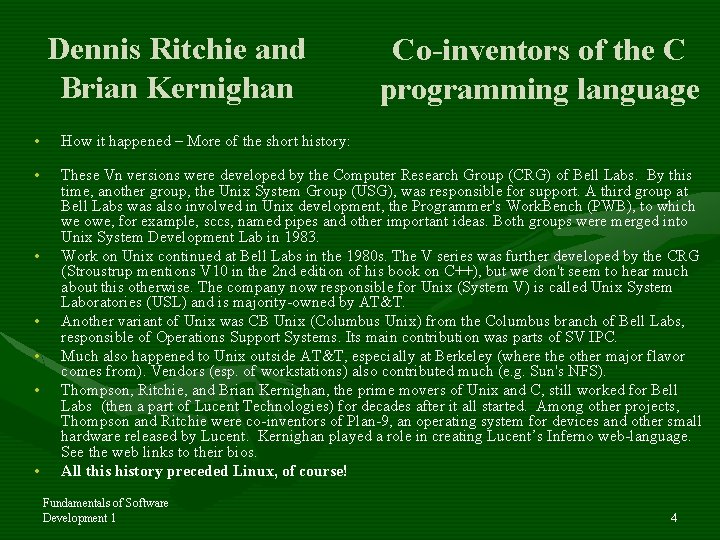 Dennis Ritchie and Brian Kernighan

Co-inventors of the C programming language

• How it happened – More of the short history:

• These Vn versions were developed by the Computer Research Group (CRG) of Bell Labs. By this time, another group, the Unix System Group (USG), was responsible for support. A third group at Bell Labs was also involved in Unix development, the Programmer's WorkBench (PWB), to which we owe, for example, sccs, named pipes and other important ideas. Both groups were merged into Unix System Development Lab in 1983.
• Work on Unix continued at Bell Labs in the 1980s. The V series was further developed by the CRG (Stroustrup mentions V10 in the 2nd edition of his book on C++), but we don't seem to hear much about this otherwise. The company now responsible for Unix (System V) is called Unix System Laboratories (USL) and is majority-owned by AT&T.
• Another variant of Unix was CB Unix (Columbus Unix) from the Columbus branch of Bell Labs, responsible of Operations Support Systems. Its main contribution was parts of SV IPC.
• Much also happened to Unix outside AT&T, especially at Berkeley (where the other major flavor comes from). Vendors (esp. of workstations) also contributed much (e.g. Sun's NFS).
• Thompson, Ritchie, and Brian Kernighan, the prime movers of Unix and C, still worked for Bell Labs (then a part of Lucent Technologies) for decades after it all started. Among other projects, Thompson and Ritchie were co-inventors of Plan-9, an operating system for devices and other small hardware released by Lucent. Kernighan played a role in creating Lucent's Inferno web-language. See the web links to their bios.
• All this history preceded Linux, of course!

Fundamentals of Software
Development 1

4